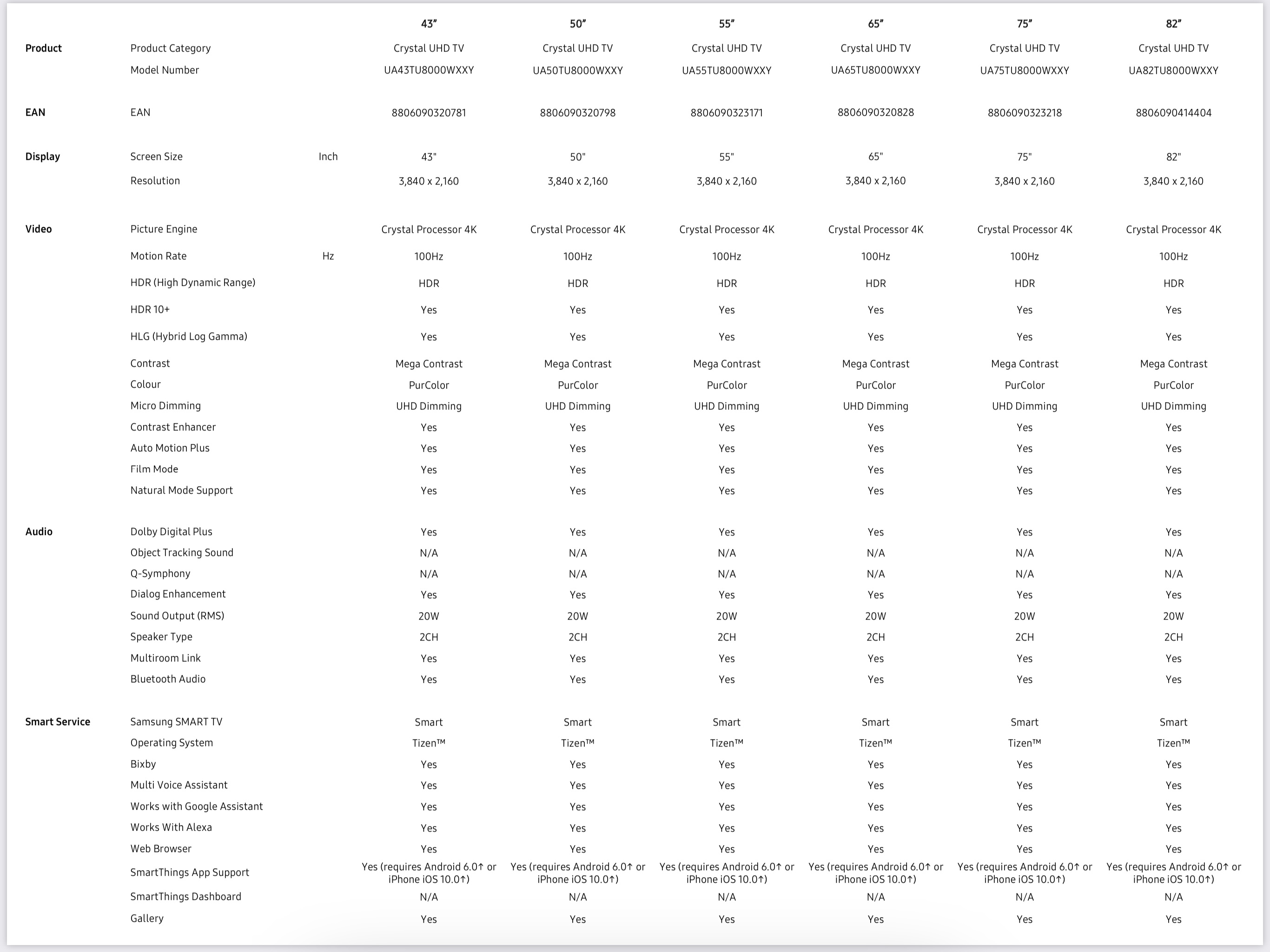 | | | | 43" | 50" | 55" | 65" | 75" | 82" |
|---|---|---|---|---|---|---|---|---|
| Product | Product Category | | Crystal UHD TV | Crystal UHD TV | Crystal UHD TV | Crystal UHD TV | Crystal UHD TV | Crystal UHD TV |
| | Model Number | | UA43TU8000WXXY | UA50TU8000WXXY | UA55TU8000WXXY | UA65TU8000WXXY | UA75TU8000WXXY | UA82TU8000WXXY |
| EAN | EAN | | 8806090320781 | 8806090320798 | 8806090323171 | 8806090320828 | 8806090323218 | 8806090414404 |
| Display | Screen Size | Inch | 43" | 50" | 55" | 65" | 75" | 82" |
| | Resolution | | 3,840 x 2,160 | 3,840 x 2,160 | 3,840 x 2,160 | 3,840 x 2,160 | 3,840 x 2,160 | 3,840 x 2,160 |
| Video | Picture Engine | | Crystal Processor 4K | Crystal Processor 4K | Crystal Processor 4K | Crystal Processor 4K | Crystal Processor 4K | Crystal Processor 4K |
| | Motion Rate | Hz | 100Hz | 100Hz | 100Hz | 100Hz | 100Hz | 100Hz |
| | HDR (High Dynamic Range) | | HDR | HDR | HDR | HDR | HDR | HDR |
| | HDR 10+ | | Yes | Yes | Yes | Yes | Yes | Yes |
| | HLG (Hybrid Log Gamma) | | Yes | Yes | Yes | Yes | Yes | Yes |
| | Contrast | | Mega Contrast | Mega Contrast | Mega Contrast | Mega Contrast | Mega Contrast | Mega Contrast |
| | Colour | | PurColor | PurColor | PurColor | PurColor | PurColor | PurColor |
| | Micro Dimming | | UHD Dimming | UHD Dimming | UHD Dimming | UHD Dimming | UHD Dimming | UHD Dimming |
| | Contrast Enhancer | | Yes | Yes | Yes | Yes | Yes | Yes |
| | Auto Motion Plus | | Yes | Yes | Yes | Yes | Yes | Yes |
| | Film Mode | | Yes | Yes | Yes | Yes | Yes | Yes |
| | Natural Mode Support | | Yes | Yes | Yes | Yes | Yes | Yes |
| Audio | Dolby Digital Plus | | Yes | Yes | Yes | Yes | Yes | Yes |
| | Object Tracking Sound | | N/A | N/A | N/A | N/A | N/A | N/A |
| | Q-Symphony | | N/A | N/A | N/A | N/A | N/A | N/A |
| | Dialog Enhancement | | Yes | Yes | Yes | Yes | Yes | Yes |
| | Sound Output (RMS) | | 20W | 20W | 20W | 20W | 20W | 20W |
| | Speaker Type | | 2CH | 2CH | 2CH | 2CH | 2CH | 2CH |
| | Multiroom Link | | Yes | Yes | Yes | Yes | Yes | Yes |
| | Bluetooth Audio | | Yes | Yes | Yes | Yes | Yes | Yes |
| Smart Service | Samsung SMART TV | | Smart | Smart | Smart | Smart | Smart | Smart |
| | Operating System | | Tizen™ | Tizen™ | Tizen™ | Tizen™ | Tizen™ | Tizen™ |
| | Bixby | | Yes | Yes | Yes | Yes | Yes | Yes |
| | Multi Voice Assistant | | Yes | Yes | Yes | Yes | Yes | Yes |
| | Works with Google Assistant | | Yes | Yes | Yes | Yes | Yes | Yes |
| | Works With Alexa | | Yes | Yes | Yes | Yes | Yes | Yes |
| | Web Browser | | Yes | Yes | Yes | Yes | Yes | Yes |
| | SmartThings App Support | | Yes (requires Android 6.0↑ or iPhone iOS 10.0↑) | Yes (requires Android 6.0↑ or iPhone iOS 10.0↑) | Yes (requires Android 6.0↑ or iPhone iOS 10.0↑) | Yes (requires Android 6.0↑ or iPhone iOS 10.0↑) | Yes (requires Android 6.0↑ or iPhone iOS 10.0↑) | Yes (requires Android 6.0↑ or iPhone iOS 10.0↑) |
| | SmartThings Dashboard | | N/A | N/A | N/A | N/A | N/A | N/A |
| | Gallery | | Yes | Yes | Yes | Yes | Yes | Yes |